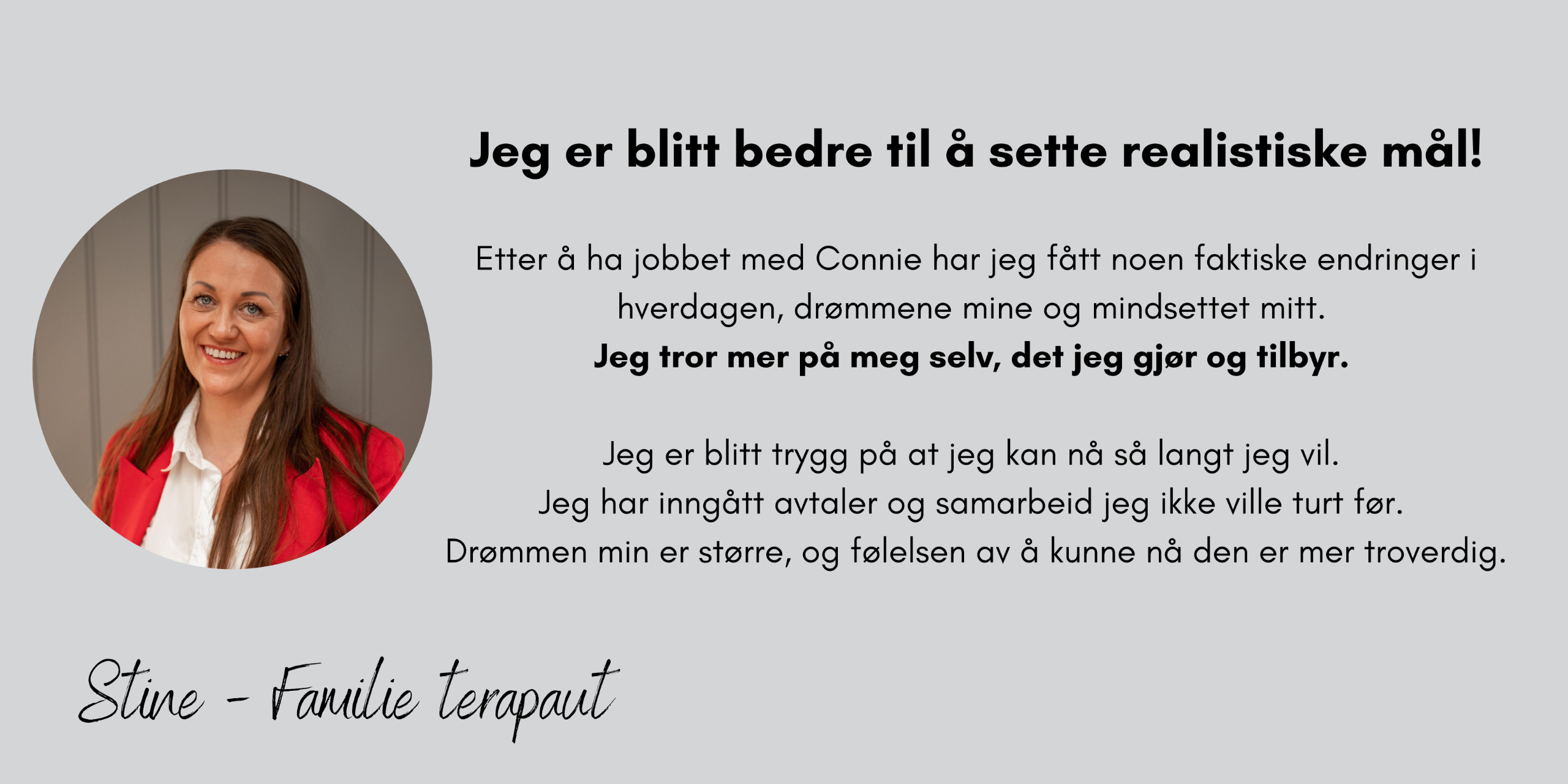 Jeg er blitt bedre til å sette realistiske mål!

Etter å ha jobbet med Connie har jeg fått noen faktiske endringer i hverdagen, drømmene mine og mindsettet mitt.
Jeg tror mer på meg selv, det jeg gjør og tilbyr.

Jeg er blitt trygg på at jeg kan nå så langt jeg vil.
Jeg har inngått avtaler og samarbeid jeg ikke ville turt før.
Drømmen min er større, og følelsen av å kunne nå den er mer troverdig.

Stine - Familie terapaut